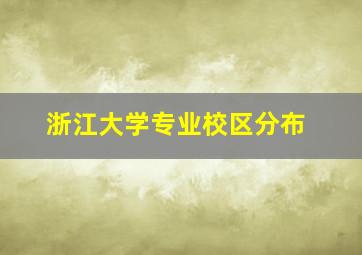 浙江大学专业校区分布